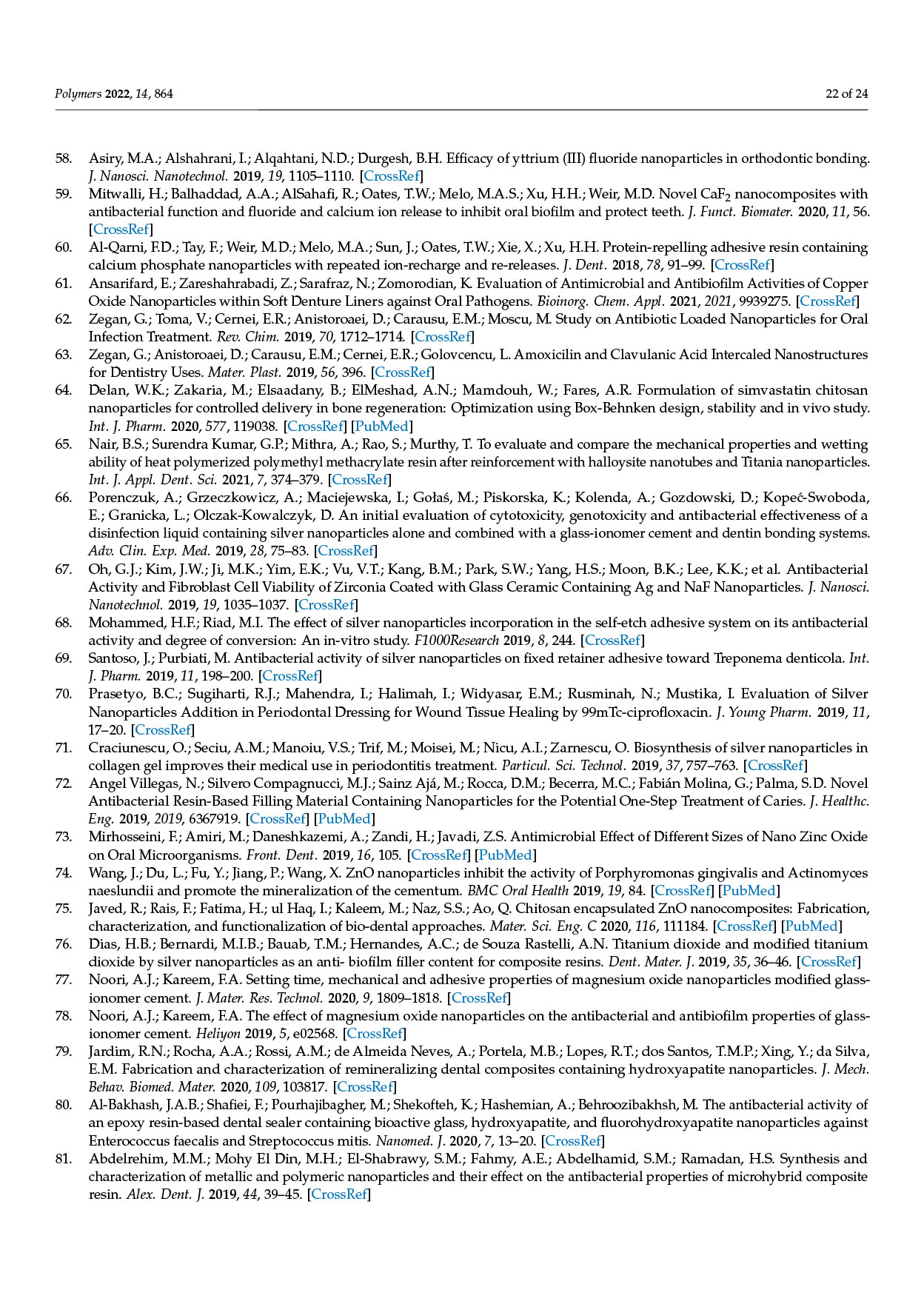 Polymers 2022, 14, 864 22 of 24

58. Asiry, M.A.; Alshahrani, I.; Alqahtani, N.D.; Durgesh, B.H. Efficacy of yttrium (III) fluoride nanoparticles in orthodontic bonding. J. Nanosci. Nanotechnol. 2019, 19, 1105–1110. [CrossRef]
59. Mitwalli, H.; Balhaddad, A.A.; AlSahafi, R.; Oates, T.W.; Melo, M.A.S.; Xu, H.H.; Weir, M.D. Novel $CaF_2$ nanocomposites with antibacterial function and fluoride and calcium ion release to inhibit oral biofilm and protect teeth. J. Funct. Biomater. 2020, 11, 56. [CrossRef]
60. Al-Qarni, F.D.; Tay, F.; Weir, M.D.; Melo, M.A.; Sun, J.; Oates, T.W.; Xie, X.; Xu, H.H. Protein-repelling adhesive resin containing calcium phosphate nanoparticles with repeated ion-recharge and re-releases. J. Dent. 2018, 78, 91–99. [CrossRef]
61. Ansarifard, E.; Zareshahrabadi, Z.; Sarafraz, N.; Zomorodian, K. Evaluation of Antimicrobial and Antibiofilm Activities of Copper Oxide Nanoparticles within Soft Denture Liners against Oral Pathogens. Bioinorg. Chem. Appl. 2021, 2021, 9939275. [CrossRef]
62. Zegan, G.; Toma, V.; Cernei, E.R.; Anistoroaei, D.; Carausu, E.M.; Moscu, M. Study on Antibiotic Loaded Nanoparticles for Oral Infection Treatment. Rev. Chim. 2019, 70, 1712–1714. [CrossRef]
63. Zegan, G.; Anistoroaei, D.; Carausu, E.M.; Cernei, E.R.; Golovcencu, L. Amoxicilin and Clavulanic Acid Intercaled Nanostructures for Dentistry Uses. Mater. Plast. 2019, 56, 396. [CrossRef]
64. Delan, W.K.; Zakaria, M.; Elsaadany, B.; ElMeshad, A.N.; Mamdouh, W.; Fares, A.R. Formulation of simvastatin chitosan nanoparticles for controlled delivery in bone regeneration: Optimization using Box-Behnken design, stability and in vivo study. Int. J. Pharm. 2020, 577, 119038. [CrossRef] [PubMed]
65. Nair, B.S.; Surendra Kumar, G.P.; Mithra, A.; Rao, S.; Murthy, T. To evaluate and compare the mechanical properties and wetting ability of heat polymerized polymethyl methacrylate resin after reinforcement with halloysite nanotubes and Titania nanoparticles. Int. J. Appl. Dent. Sci. 2021, 7, 374–379. [CrossRef]
66. Porenczuk, A.; Grzeczkowicz, A.; Maciejewska, I.; Gołaś, M.; Piskorska, K.; Kolenda, A.; Gozdowski, D.; Kopeć-Swoboda, E.; Granicka, L.; Olczak-Kowalczyk, D. An initial evaluation of cytotoxicity, genotoxicity and antibacterial effectiveness of a disinfection liquid containing silver nanoparticles alone and combined with a glass-ionomer cement and dentin bonding systems. Adv. Clin. Exp. Med. 2019, 28, 75–83. [CrossRef]
67. Oh, G.J.; Kim, J.W.; Ji, M.K.; Yim, E.K.; Vu, V.T.; Kang, B.M.; Park, S.W.; Yang, H.S.; Moon, B.K.; Lee, K.K.; et al. Antibacterial Activity and Fibroblast Cell Viability of Zirconia Coated with Glass Ceramic Containing Ag and NaF Nanoparticles. J. Nanosci. Nanotechnol. 2019, 19, 1035–1037. [CrossRef]
68. Mohammed, H.F.; Riad, M.I. The effect of silver nanoparticles incorporation in the self-etch adhesive system on its antibacterial activity and degree of conversion: An in-vitro study. F1000Research 2019, 8, 244. [CrossRef]
69. Santoso, J.; Purbiati, M. Antibacterial activity of silver nanoparticles on fixed retainer adhesive toward Treponema denticola. Int. J. Pharm. 2019, 11, 198–200. [CrossRef]
70. Prasetyo, B.C.; Sugiharti, R.J.; Mahendra, I.; Halimah, I.; Widyasar, E.M.; Rusminah, N.; Mustika, I. Evaluation of Silver Nanoparticles Addition in Periodontal Dressing for Wound Tissue Healing by 99mTc-ciprofloxacin. J. Young Pharm. 2019, 11, 17–20. [CrossRef]
71. Craciunescu, O.; Seciu, A.M.; Manoiu, V.S.; Trif, M.; Moisei, M.; Nicu, A.I.; Zarnescu, O. Biosynthesis of silver nanoparticles in collagen gel improves their medical use in periodontitis treatment. Particul. Sci. Technol. 2019, 37, 757–763. [CrossRef]
72. Angel Villegas, N.; Silvero Compagnucci, M.J.; Sainz Ajá, M.; Rocca, D.M.; Becerra, M.C.; Fabián Molina, G.; Palma, S.D. Novel Antibacterial Resin-Based Filling Material Containing Nanoparticles for the Potential One-Step Treatment of Caries. J. Healthc. Eng. 2019, 2019, 6367919. [CrossRef] [PubMed]
73. Mirhosseini, F.; Amiri, M.; Daneshkazemi, A.; Zandi, H.; Javadi, Z.S. Antimicrobial Effect of Different Sizes of Nano Zinc Oxide on Oral Microorganisms. Front. Dent. 2019, 16, 105. [CrossRef] [PubMed]
74. Wang, J.; Du, L.; Fu, Y.; Jiang, P.; Wang, X. ZnO nanoparticles inhibit the activity of Porphyromonas gingivalis and Actinomyces naeslundii and promote the mineralization of the cementum. BMC Oral Health 2019, 19, 84. [CrossRef] [PubMed]
75. Javed, R.; Rais, F.; Fatima, H.; ul Haq, I.; Kaleem, M.; Naz, S.S.; Ao, Q. Chitosan encapsulated ZnO nanocomposites: Fabrication, characterization, and functionalization of bio-dental approaches. Mater. Sci. Eng. C 2020, 116, 111184. [CrossRef] [PubMed]
76. Dias, H.B.; Bernardi, M.I.B.; Bauab, T.M.; Hernandes, A.C.; de Souza Rastelli, A.N. Titanium dioxide and modified titanium dioxide by silver nanoparticles as an anti- biofilm filler content for composite resins. Dent. Mater. J. 2019, 35, 36–46. [CrossRef]
77. Noori, A.J.; Kareem, F.A. Setting time, mechanical and adhesive properties of magnesium oxide nanoparticles modified glass-ionomer cement. J. Mater. Res. Technol. 2020, 9, 1809–1818. [CrossRef]
78. Noori, A.J.; Kareem, F.A. The effect of magnesium oxide nanoparticles on the antibacterial and antibiofilm properties of glass-ionomer cement. Heliyon 2019, 5, e02568. [CrossRef]
79. Jardim, R.N.; Rocha, A.A.; Rossi, A.M.; de Almeida Neves, A.; Portela, M.B.; Lopes, R.T.; dos Santos, T.M.P.; Xing, Y.; da Silva, E.M. Fabrication and characterization of remineralizing dental composites containing hydroxyapatite nanoparticles. J. Mech. Behav. Biomed. Mater. 2020, 109, 103817. [CrossRef]
80. Al-Bakhash, J.A.B.; Shafiei, F.; Pourhajibagher, M.; Shekofteh, K.; Hashemian, A.; Behroozibakhsh, M. The antibacterial activity of an epoxy resin-based dental sealer containing bioactive glass, hydroxyapatite, and fluorohydroxyapatite nanoparticles against Enterococcus faecalis and Streptococcus mitis. Nanomed. J. 2020, 7, 13–20. [CrossRef]
81. Abdelrehim, M.M.; Mohy El Din, M.H.; El-Shabrawy, S.M.; Fahmy, A.E.; Abdelhamid, S.M.; Ramadan, H.S. Synthesis and characterization of metallic and polymeric nanoparticles and their effect on the antibacterial properties of microhybrid composite resin. Alex. Dent. J. 2019, 44, 39–45. [CrossRef]